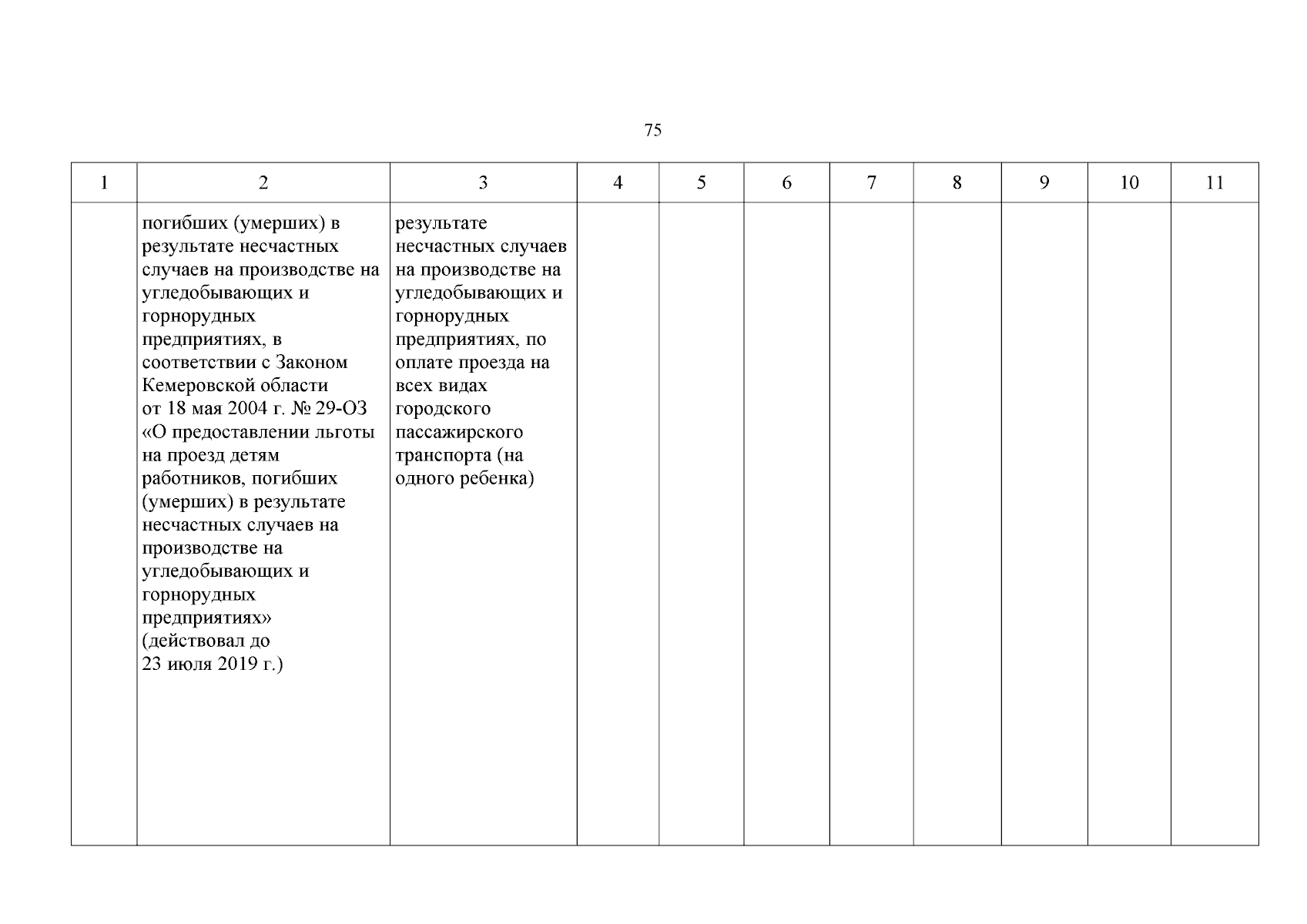 75

| 1 | 2 | 3 | 4 | 5 | 6 | 7 | 8 | 9 | 10 | 11 |
|---|---|---|---|---|---|---|---|---|---|---|
| | погибших (умерших) в результате несчастных случаев на производстве на угледобывающих и горнорудных предприятиях, в соответствии с Законом Кемеровской области от 18 мая 2004 г. № 29-ОЗ «О предоставлении льготы на проезд детям работников, погибших (умерших) в результате несчастных случаев на производстве на угледобывающих и горнорудных предприятиях» (действовал до 23 июля 2019 г.) | результате несчастных случаев на производстве на угледобывающих и горнорудных предприятиях, по оплате проезда на всех видах городского пассажирского транспорта (на одного ребенка) | | | | | | | | |